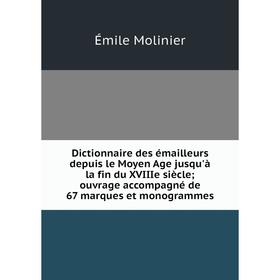 Émile Molinier

Dictionnaire des émailleurs depuis le Moyen Age jusqu'à la fin du XVIIIe siècle; ouvrage accompagné de 67 marques et monogrammes